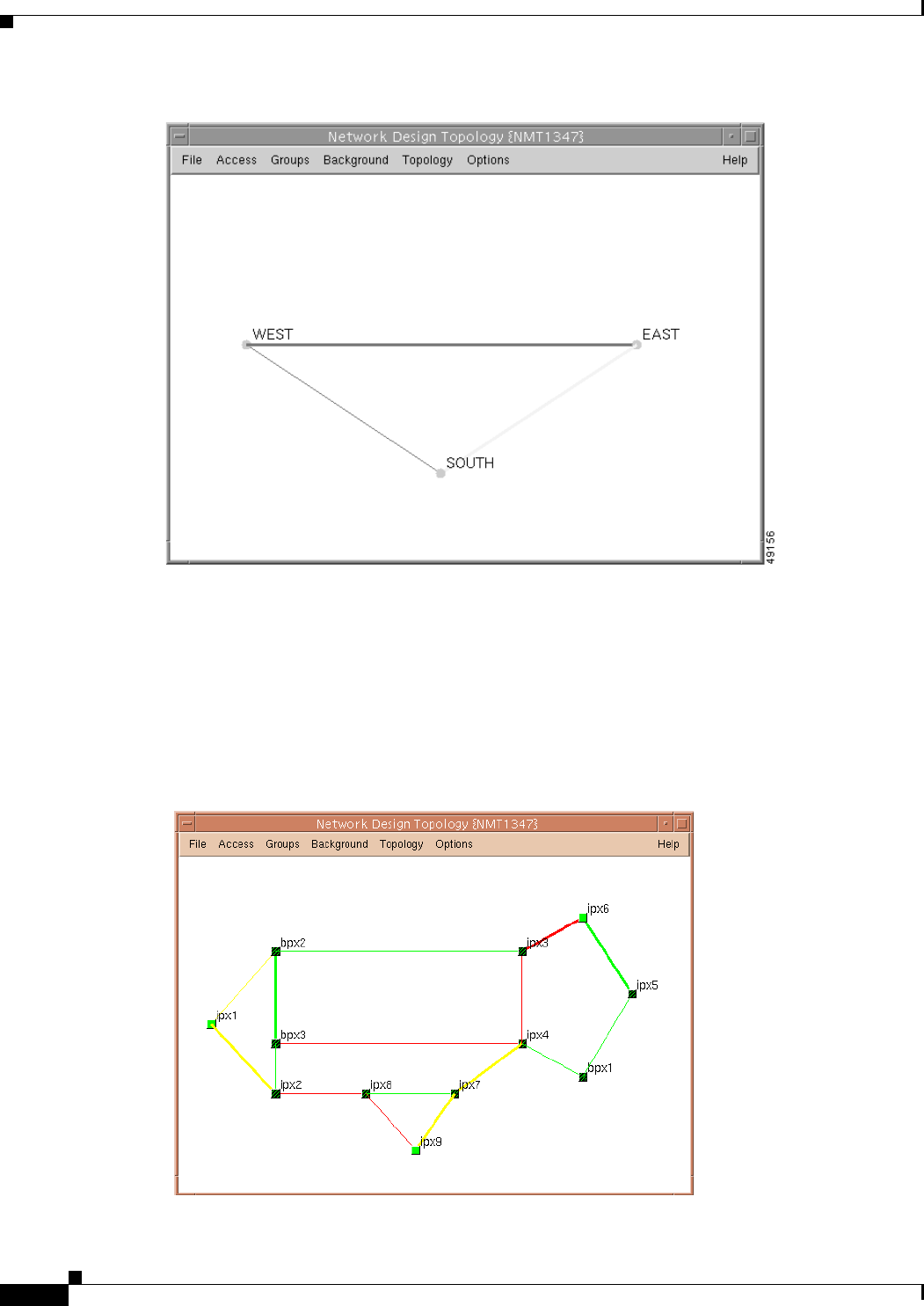 Network Design Topology {NMT1347}

File Access Groups Background Topology Options Help

WEST

EAST

SOUTH

49156

Network Design Topology {NMT1347}

File Access Groups Background Topology Options Help

ipx6

bpx2

ipx3

ipx5

ipx1

bpx3

ipx4

bpx1

ipx2

ipx8

ipx7

ipx9